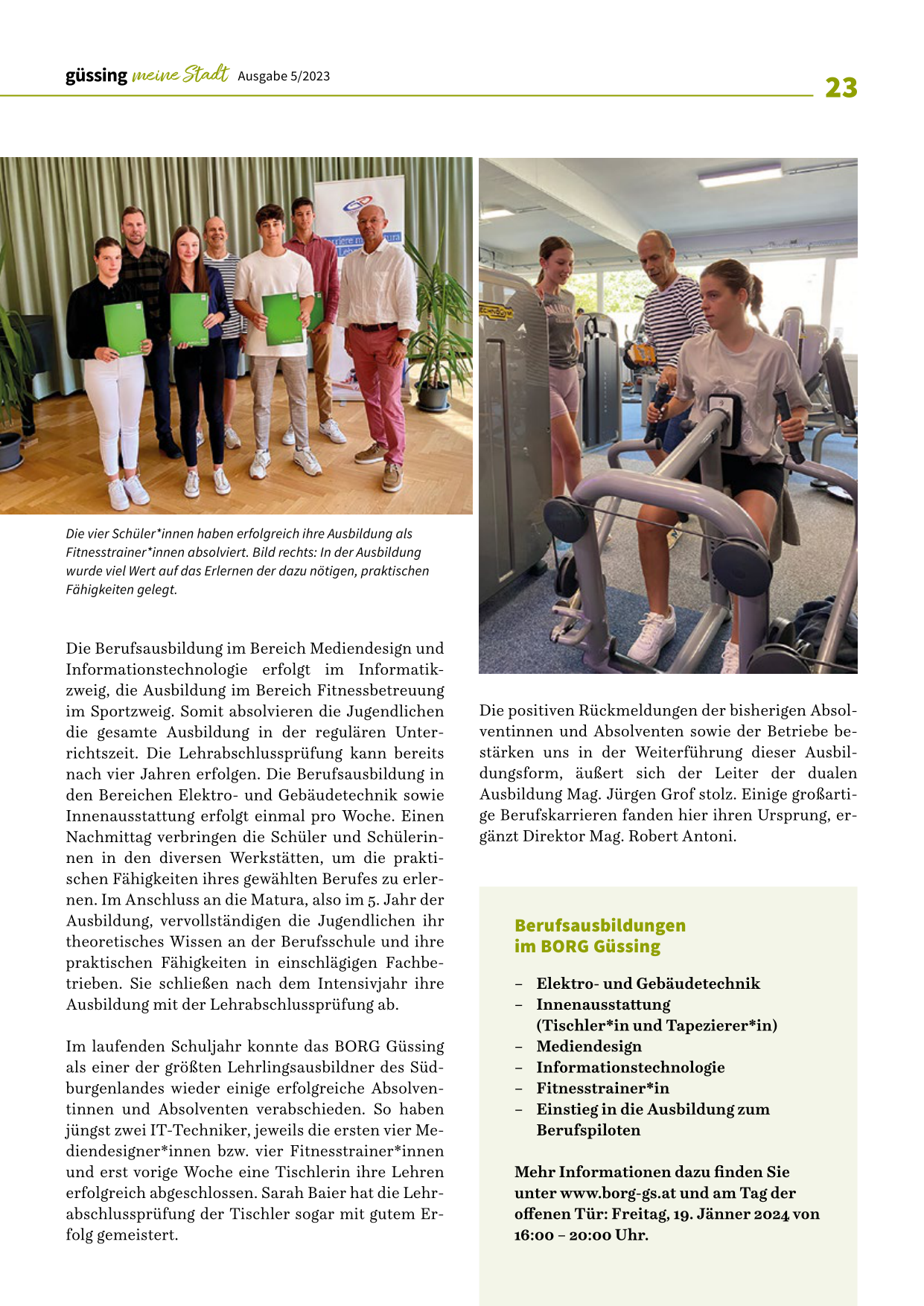 güssing meine Stadt Ausgabe 5/2023

23

Die vier Schüler*innen haben erfolgreich ihre Ausbildung als Fitnesstrainer*innen absolviert. Bild rechts: In der Ausbildung wurde viel Wert auf das Erlernen der dazu nötigen, praktischen Fähigkeiten gelegt.

Die Berufsausbildung im Bereich Mediendesign und Informationstechnologie erfolgt im Informatikzweig, die Ausbildung im Bereich Fitnessbetreuung im Sportzweig. Somit absolvieren die Jugendlichen die gesamte Ausbildung in der regulären Unterrichtszeit. Die Lehrabschlussprüfung kann bereits nach vier Jahren erfolgen. Die Berufsausbildung in den Bereichen Elektro- und Gebäudetechnik sowie Innenausstattung erfolgt einmal pro Woche. Einen Nachmittag verbringen die Schüler und Schülerinnen in den diversen Werkstätten, um die praktischen Fähigkeiten ihres gewählten Berufes zu erlernen. Im Anschluss an die Matura, also im 5. Jahr der Ausbildung, vervollständigen die Jugendlichen ihr theoretisches Wissen an der Berufsschule und ihre praktischen Fähigkeiten in einschlägigen Fachbetrieben. Sie schließen nach dem Intensivjahr ihre Ausbildung mit der Lehrabschlussprüfung ab.

Im laufenden Schuljahr konnte das BORG Güssing als einer der größten Lehrlingsausbildner des Südburgenlandes wieder einige erfolgreiche Absolventinnen und Absolventen verabschieden. So haben jüngst zwei IT-Techniker, jeweils die ersten vier Mediendesigner*innen bzw. vier Fitnesstrainer*innen und erst vorige Woche eine Tischlerin ihre Lehren erfolgreich abgeschlossen. Sarah Baier hat die Lehrabschlussprüfung der Tischler sogar mit gutem Erfolg gemeistert.

Die positiven Rückmeldungen der bisherigen Absolventinnen und Absolventen sowie der Betriebe bestärken uns in der Weiterführung dieser Ausbildungsform, äußert sich der Leiter der dualen Ausbildung Mag. Jürgen Grof stolz. Einige großartige Berufskarrieren fanden hier ihren Ursprung, ergänzt Direktor Mag. Robert Antoni.

Berufsausbildungen im BORG Güssing

– Elektro- und Gebäudetechnik
– Innenausstattung (Tischler*in und Tapezierer*in)
– Mediendesign
– Informationstechnologie
– Fitnesstrainer*in
– Einstieg in die Ausbildung zum Berufspiloten

Mehr Informationen dazu finden Sie unter www.borg-gs.at und am Tag der offenen Tür: Freitag, 19. Jänner 2024 von 16:00 – 20:00 Uhr.